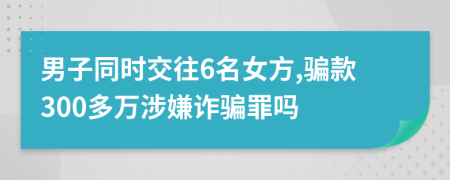 男子同时交往6名女方,骗款300多万涉嫌诈骗罪吗